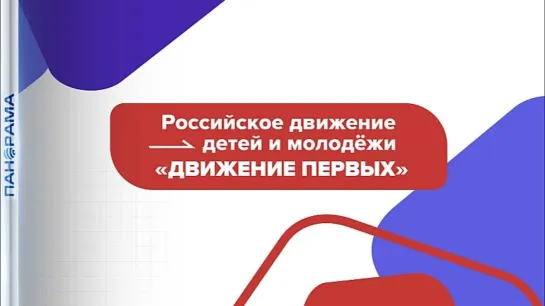 ПАНОРАМА

Российское движение детей и молодёжи «ДВИЖЕНИЕ ПЕРВЫХ»